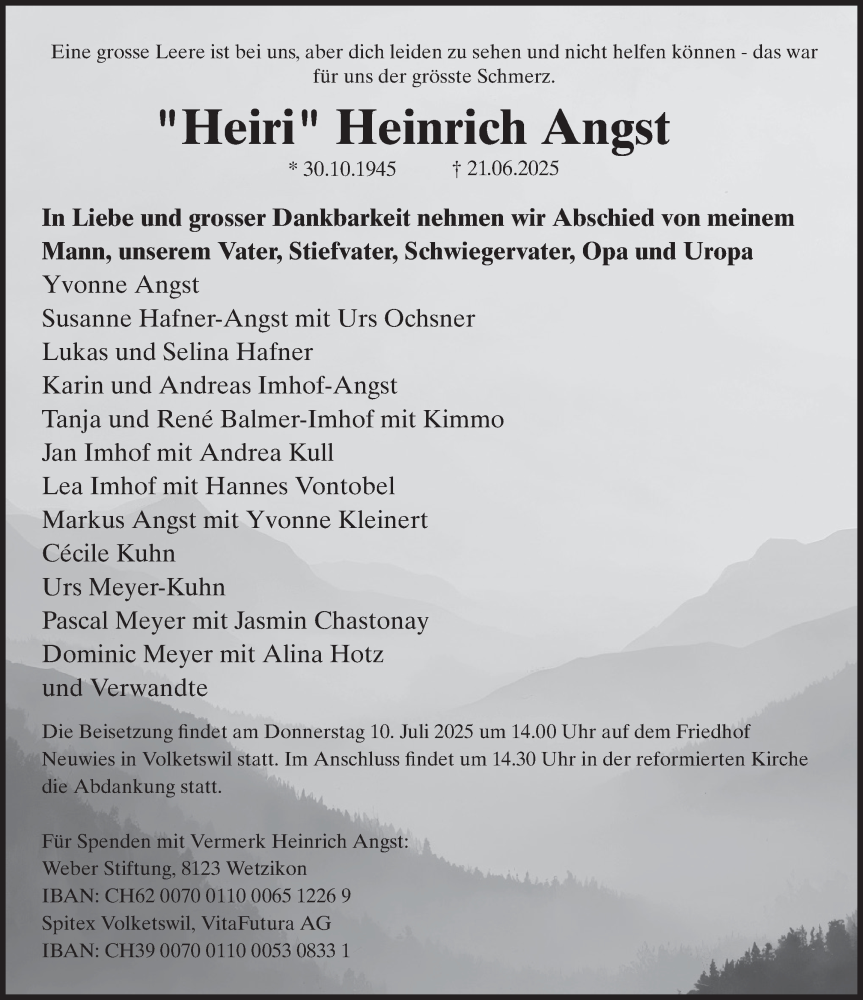 Eine grosse Leere ist bei uns, aber dich leiden zu sehen und nicht helfen können - das war für uns der grösste Schmerz.

"Heiri" Heinrich Angst

* 30.10.1945 † 21.06.2025

In Liebe und grosser Dankbarkeit nehmen wir Abschied von meinem Mann, unserem Vater, Stiefvater, Schwiegervater, Opa und Uropa

Yvonne Angst
Susanne Hafner-Angst mit Urs Ochsner
Lukas und Selina Hafner
Karin und Andreas Imhof-Angst
Tanja und René Balmer-Imhof mit Kimmo
Jan Imhof mit Andrea Kull
Lea Imhof mit Hannes Vontobel
Markus Angst mit Yvonne Kleinert
Cécile Kuhn
Urs Meyer-Kuhn
Pascal Meyer mit Jasmin Chastonay
Dominic Meyer mit Alina Hotz
und Verwandte

Die Beisetzung findet am Donnerstag 10. Juli 2025 um 14.00 Uhr auf dem Friedhof Neuwies in Volketswil statt. Im Anschluss findet um 14.30 Uhr in der reformierten Kirche die Abdankung statt.

Für Spenden mit Vermerk Heinrich Angst:
Weber Stiftung, 8123 Wetzikon
IBAN: CH62 0070 0110 0065 1226 9
Spitex Volketswil, VitaFutura AG
IBAN: CH39 0070 0110 0053 0833 1